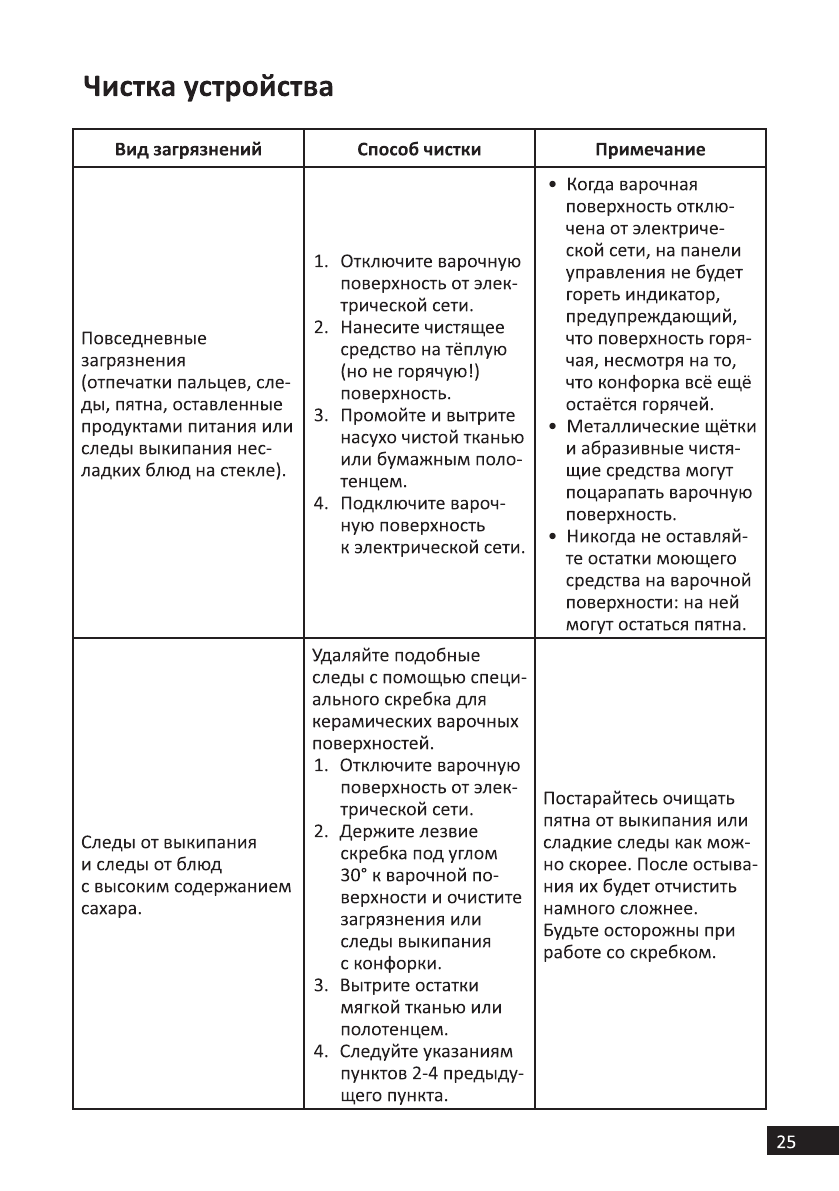 Чистка устройства

| Вид загрязнений | Способ чистки | Примечание |
|---|---|---|
| Повседневные загрязнения (отпечатки пальцев, следы, пятна, оставленные продуктами питания или следы выкипания несладких блюд на стекле). | 1. Отключите варочную поверхность от электрической сети. 2. Нанесите чистящее средство на тёплую (но не горячую!) поверхность. 3. Промойте и вытрите насухо чистой тканью или бумажным полотенцем. 4. Подключите варочную поверхность к электрической сети. | • Когда варочная поверхность отключена от электрической сети, на панели управления не будет гореть индикатор, предупреждающий, что поверхность горячая, несмотря на то, что конфорка всё ещё остаётся горячей. • Металлические щётки и абразивные чистящие средства могут поцарапать варочную поверхность. • Никогда не оставляйте остатки моющего средства на варочной поверхности: на ней могут остаться пятна. |
| Следы от выкипания и следы от блюд с высоким содержанием сахара. | Удаляйте подобные следы с помощью специального скребка для керамических варочных поверхностей. 1. Отключите варочную поверхность от электрической сети. 2. Держите лезвие скребка под углом 30° к варочной поверхности и очистите загрязнения или следы выкипания с конфорки. 3. Вытрите остатки мягкой тканью или полотенцем. 4. Следуйте указаниям пунктов 2-4 предыдущего пункта. | Постарайтесь очищать пятна от выкипания или сладкие следы как можно скорее. После остывания их будет отчистить намного сложнее. Будьте осторожны при работе со скребком. |

25